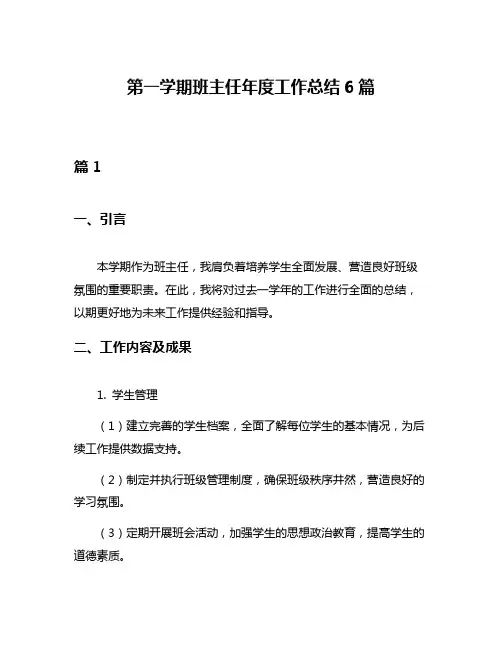 第一学期班主任年度工作总结 6 篇

篇 1

一、引言

本学期作为班主任，我肩负着培养学生全面发展、营造良好班级氛围的重要职责。在此，我将对过去一学年的工作进行全面的总结，以期更好地为未来工作提供经验和指导。

二、工作内容及成果

1. 学生管理

（1）建立完善的学生档案，全面了解每位学生的基本情况，为后续工作提供数据支持。

（2）制定并执行班级管理制度，确保班级秩序井然，营造良好的学习氛围。

（3）定期开展班会活动，加强学生的思想政治教育，提高学生的道德素质。